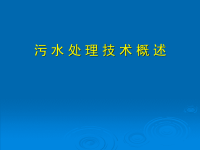 污水处理技术概述